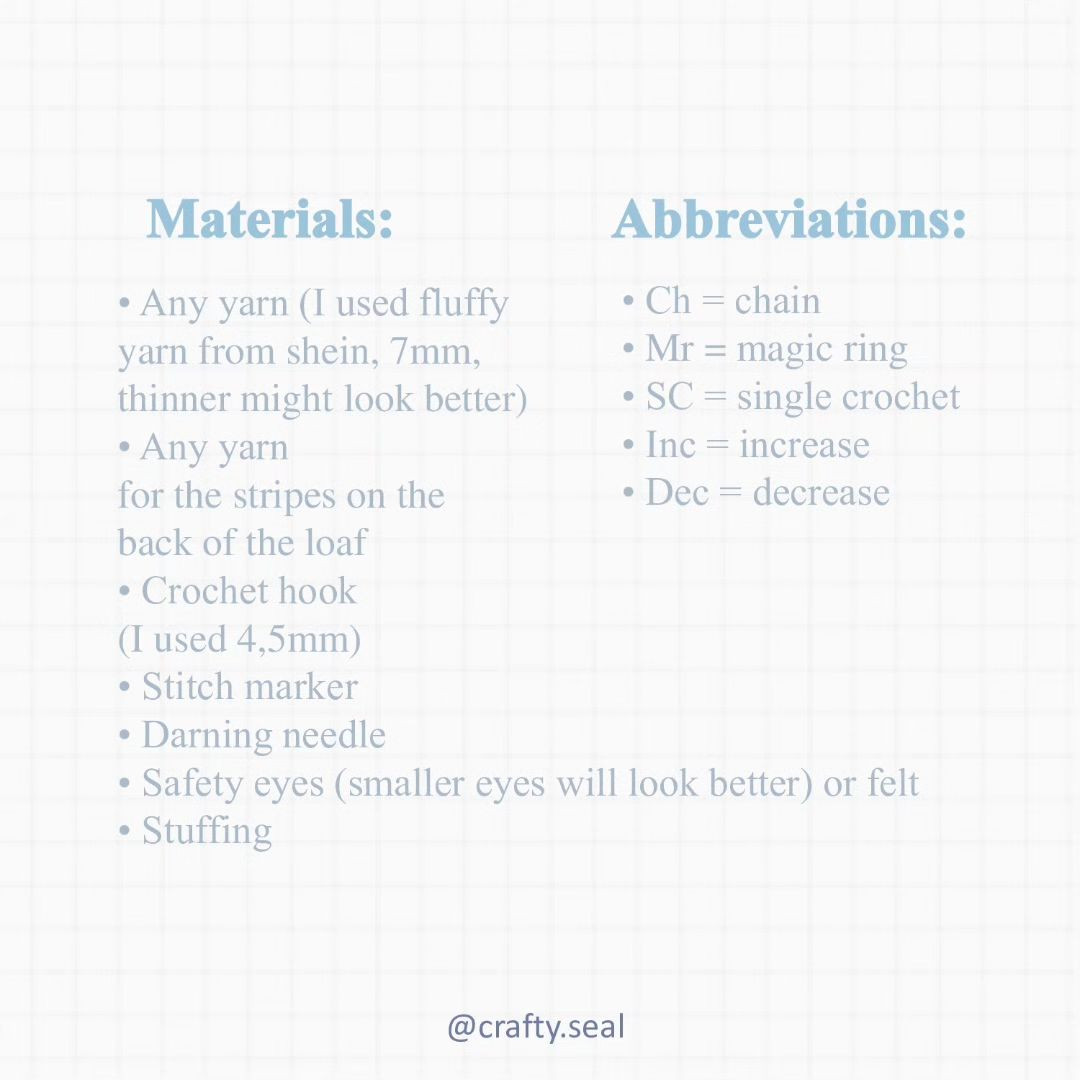 Materials:

• Any yarn (I used fluffy yarn from shein, 7mm, thinner might look better)
• Any yarn for the stripes on the back of the loaf
• Crochet hook (I used 4,5mm)
• Stitch marker
• Darning needle
• Safety eyes (smaller eyes will look better) or felt
• Stuffing

Abbreviations:

• Ch = chain
• Mr = magic ring
• SC = single crochet
• Inc = increase
• Dec = decrease

@crafty.seal